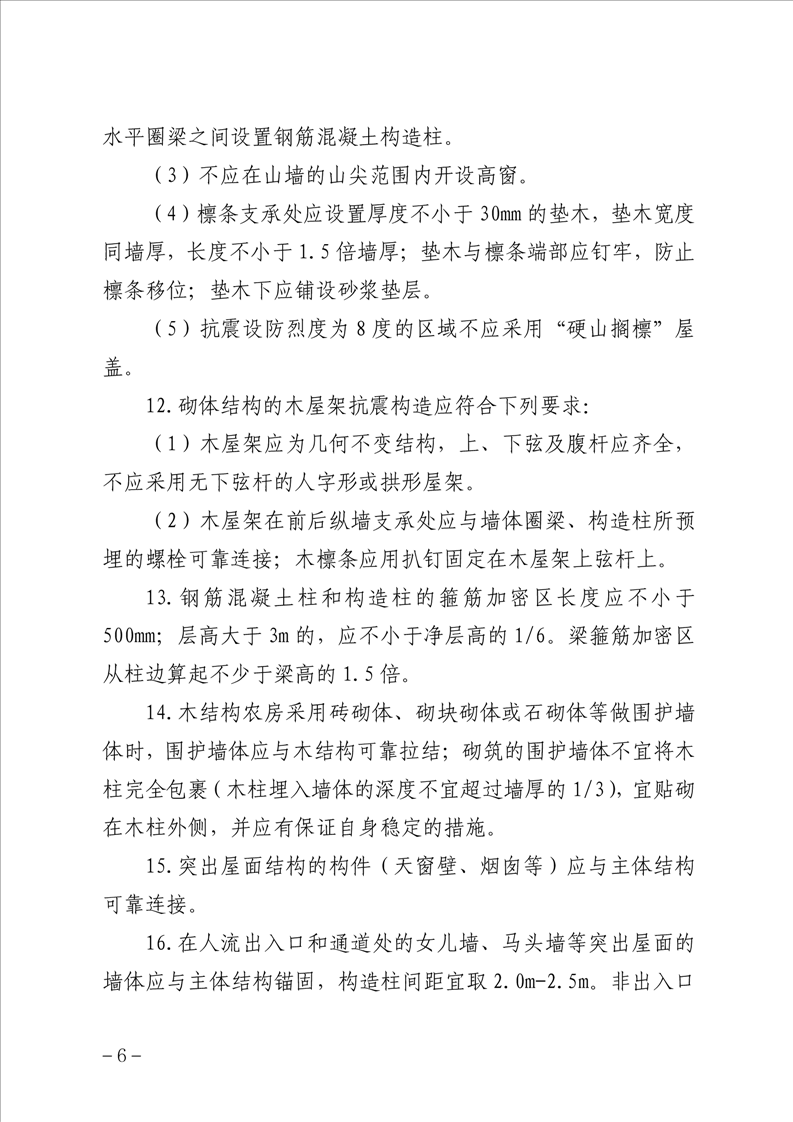 水平圈梁之间设置钢筋混凝土构造柱。

（3）不应在山墙的山尖范围内开设高窗。

（4）檩条支承处应设置厚度不小于30mm的垫木，垫木宽度同墙厚，长度不小于1.5倍墙厚；垫木与檩条端部应钉牢，防止檩条移位；垫木下应铺设砂浆垫层。

（5）抗震设防烈度为8度的区域不应采用“硬山搁檩”屋盖。

12.砌体结构的木屋架抗震构造应符合下列要求:

（1）木屋架应为几何不变结构，上、下弦及腹杆应齐全，不应采用无下弦杆的人字形或拱形屋架。

（2）木屋架在前后纵墙支承处应与墙体圈梁、构造柱所预埋的螺栓可靠连接；木檩条应用扒钉固定在木屋架上弦杆上。

13.钢筋混凝土柱和构造柱的箍筋加密区长度应不小于500mm；层高大于3m的，应不小于净层高的1/6。梁箍筋加密区从柱边算起不少于梁高的1.5倍。

14.木结构农房采用砖砌体、砌块砌体或石砌体等做围护墙体时，围护墙体应与木结构可靠拉结；砌筑的围护墙体不宜将木柱完全包裹（木柱埋入墙体的深度不宜超过墙厚的1/3），宜贴砌在木柱外侧，并应有保证自身稳定的措施。

15.突出屋面结构的构件（天窗壁、烟囱等）应与主体结构可靠连接。

16.在人流出入口和通道处的女儿墙、马头墙等突出屋面的墙体应与主体结构锚固，构造柱间距宜取2.0m-2.5m。非出入口

-6-